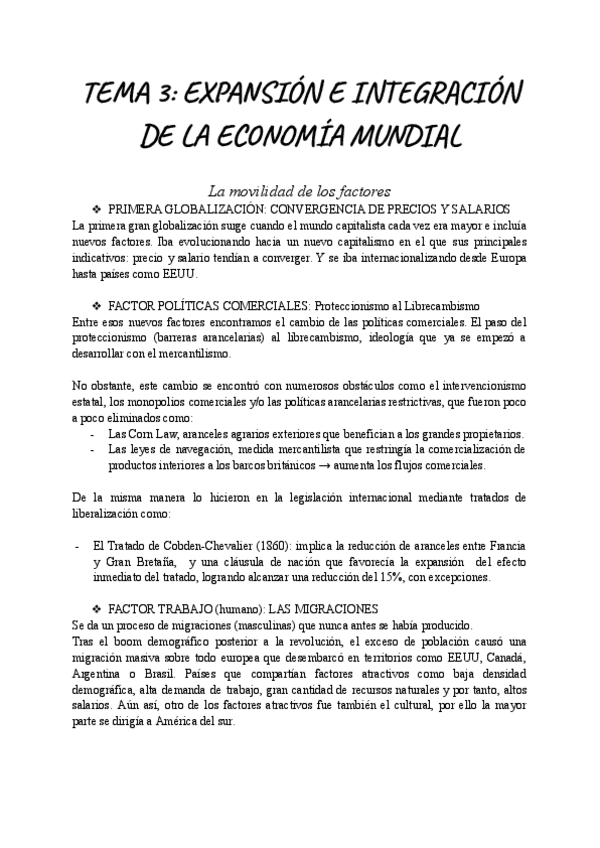 TEMA 3: EXPANSIÓN E INTEGRACIÓN DE LA ECONOMÍA MUNDIAL

La movilidad de los factores

❖ PRIMERA GLOBALIZACIÓN: CONVERGENCIA DE PRECIOS Y SALARIOS

La primera gran globalización surge cuando el mundo capitalista cada vez era mayor e incluía nuevos factores. Iba evolucionando hacia un nuevo capitalismo en el que sus principales indicativos: precio y salario tendían a converger. Y se iba internacionalizando desde Europa hasta países como EEUU.

❖ FACTOR POLÍTICAS COMERCIALES: Proteccionismo al Librecambismo

Entre esos nuevos factores encontramos el cambio de las políticas comerciales. El paso del proteccionismo (barreras arancelarias) al librecambismo, ideología que ya se empezó a desarrollar con el mercantilismo.

No obstante, este cambio se encontró con numerosos obstáculos como el intervencionismo estatal, los monopolios comerciales y/o las políticas arancelarias restrictivas, que fueron poco a poco eliminados como:

- Las Corn Law, aranceles agrarios exteriores que benefician a los grandes propietarios.
- Las leyes de navegación, medida mercantilista que restringía la comercialización de productos interiores a los barcos británicos → aumenta los flujos comerciales.

De la misma manera lo hicieron en la legislación internacional mediante tratados de liberalización como:

- El Tratado de Cobden-Chevalier (1860): implica la reducción de aranceles entre Francia y Gran Bretaña, y una cláusula de nación que favorecía la expansión del efecto inmediato del tratado, logrando alcanzar una reducción del 15%, con excepciones.

❖ FACTOR TRABAJO (humano): LAS MIGRACIONES

Se da un proceso de migraciones (masculinas) que nunca antes se había producido.

Tras el boom demográfico posterior a la revolución, el exceso de población causó una migración masiva sobre todo europea que desembarcó en territorios como EEUU, Canadá, Argentina o Brasil. Países que compartían factores atractivos como baja densidad demográfica, alta demanda de trabajo, gran cantidad de recursos naturales y por tanto, altos salarios. Aún así, otro de los factores atractivos fue también el cultural, por ello la mayor parte se dirigía a América del sur.